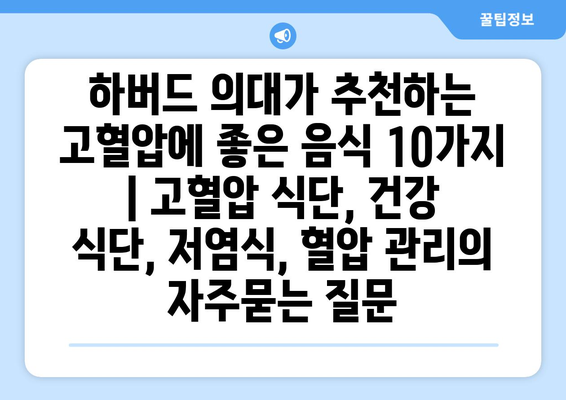 꿀팁정보

하버드 의대가 추천하는 고혈압에 좋은 음식 10가지 | 고혈압 식단, 건강 식단, 저염식, 혈압 관리의 자주묻는 질문